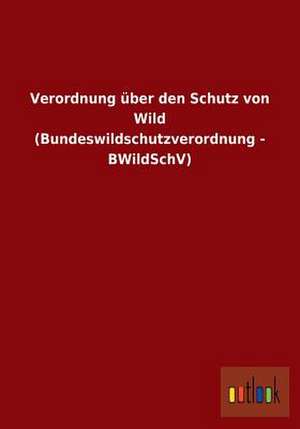 Verordnung über den Schutz von Wild (Bundeswildschutzverordnung - BWildSchV)

outlook